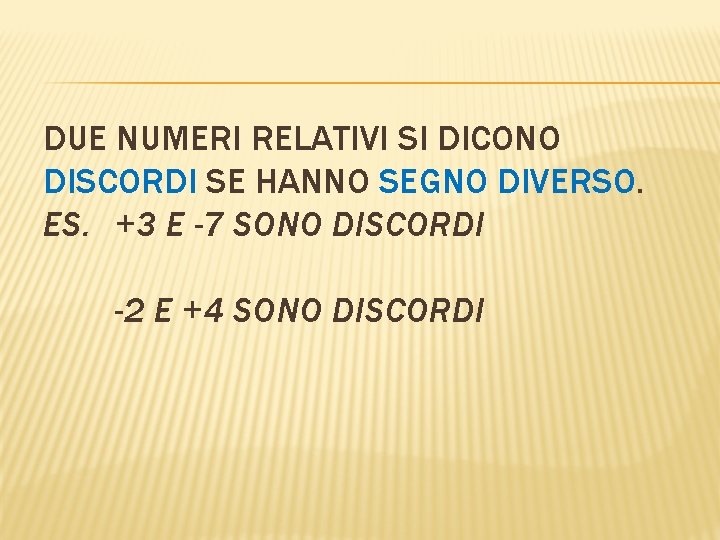 DUE NUMERI RELATIVI SI DICONO DISCORDI SE HANNO SEGNO DIVERSO.
ES. +3 E -7 SONO DISCORDI

-2 E +4 SONO DISCORDI